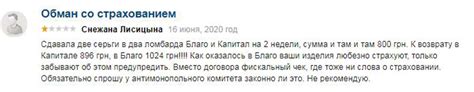 Обман со страхованием

Снежана Лисицына 16 июня, 2020 год

Сдавала две серьги в два ломбарда Благо и Капитал на 2 недели, сумма и там и там 800 грн. К возврату в Капитале 896 грн, в Благо 1024 грн!!!! Как оказалось в Благо ваши изделия любезно страхуют, только забывают об этом предупредить. Вместо договора фискальный чек, где тоже ни слова о страховании. Обязательно спрошу у антимонопольного комитета законно ли это. Не рекомендую.